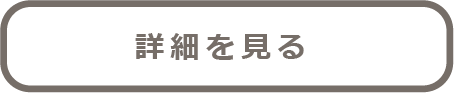 詳細を見る